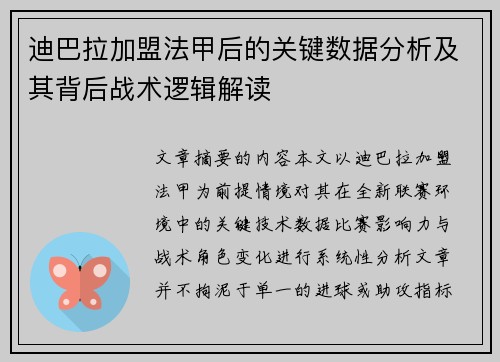 迪巴拉加盟法甲后的关键数据分析及其背后战术逻辑解读

文章摘要的内容本文以迪巴拉加盟法甲为前提情境对其在全新联赛环境中的关键技术数据比赛影响力与战术角色变化进行系统性分析文章并不拘泥于单一的进球或助攻指标